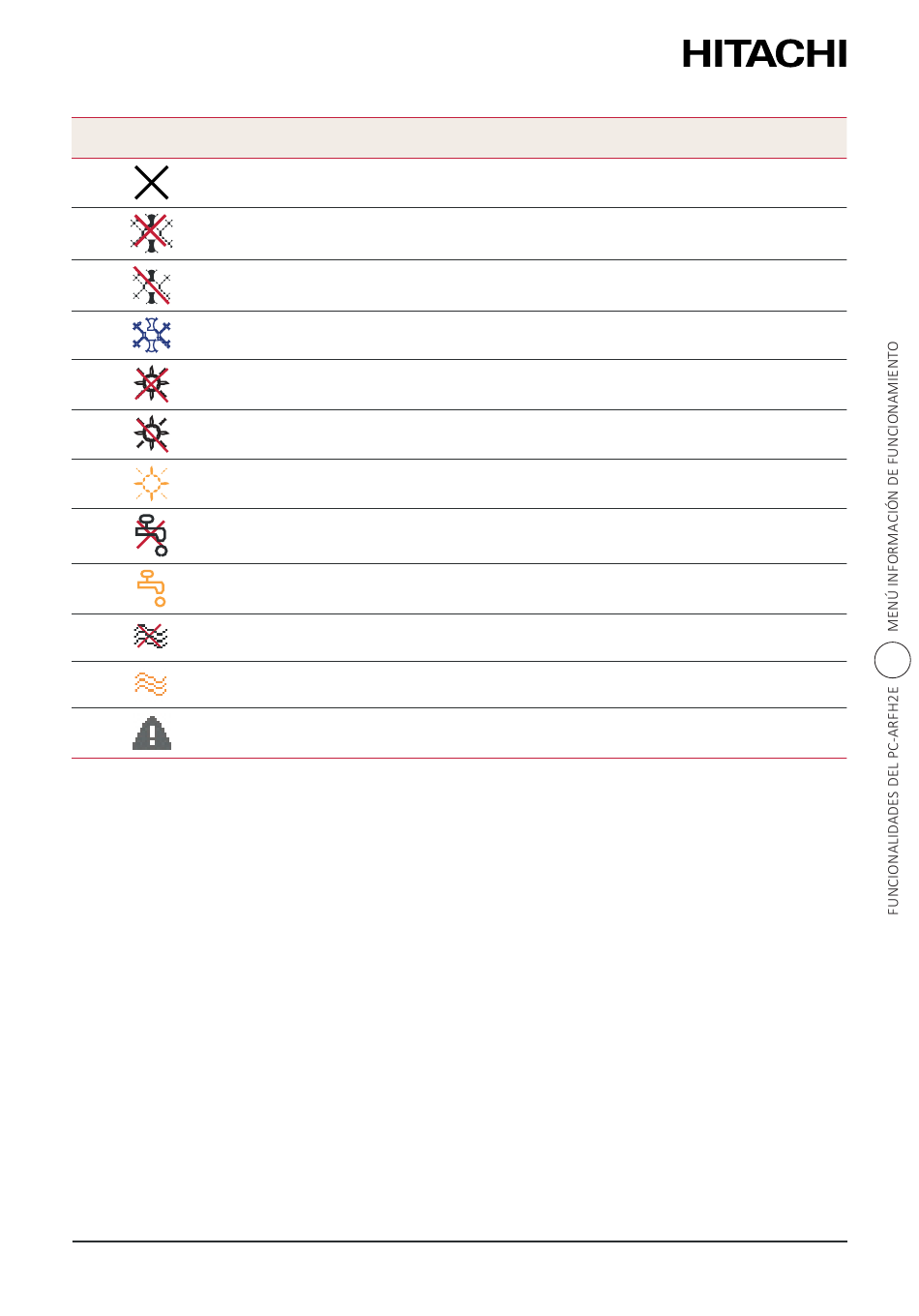 HITACHI

FUNCIONALIDADES DEL PC-ARFH2E

MENÚ INFORMACIÓN DE FUNCIONAMIENTO